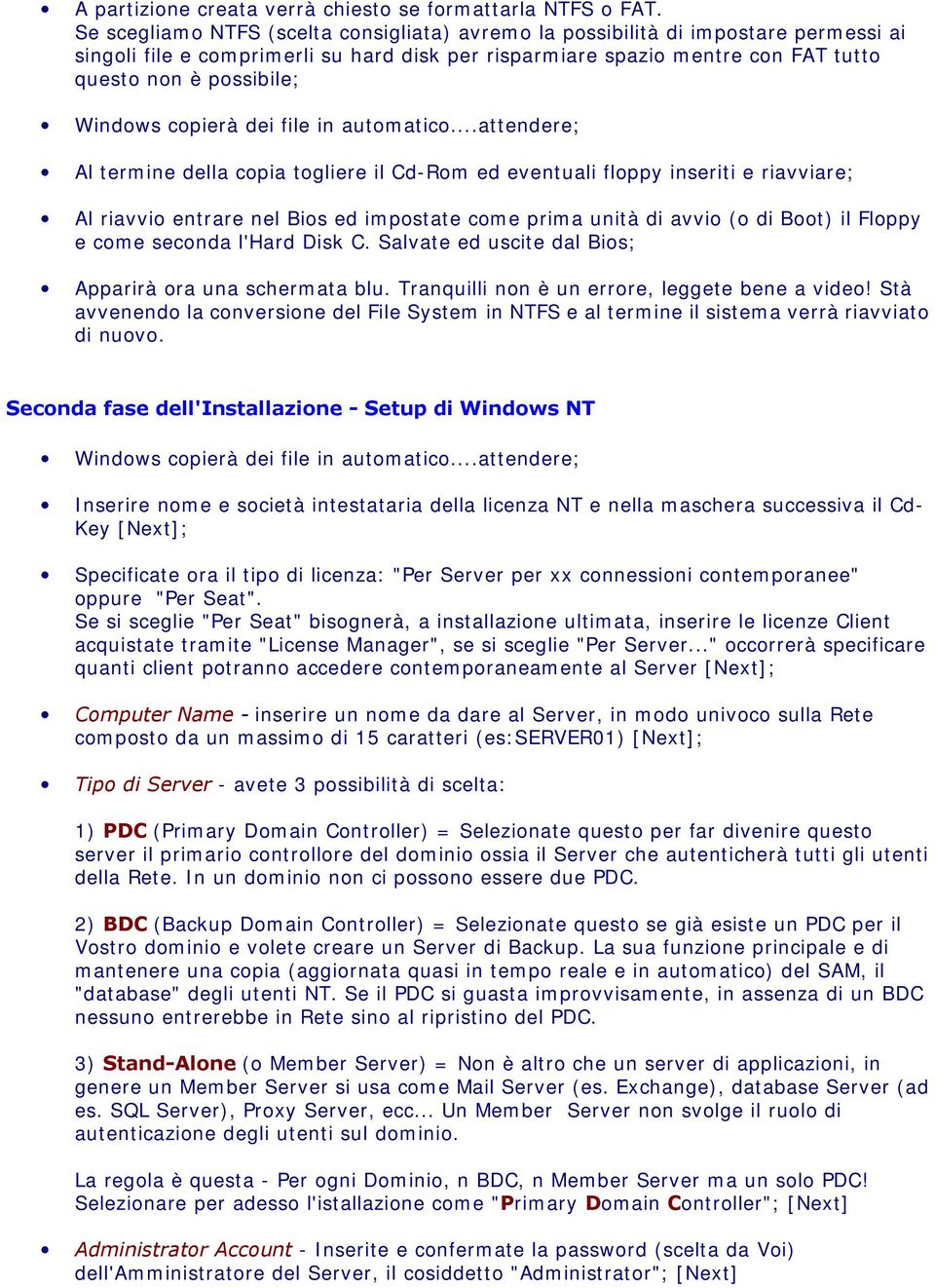 • A partizione creata verrà chiesto se formattarla NTFS o FAT. Se scegliamo NTFS (scelta consigliata) avremo la possibilità di impostare permessi ai singoli file e comprimerli su hard disk per risparmiare spazio mentre con FAT tutto questo non è possibile;

• Windows copierà dei file in automatico....attendere;

• Al termine della copia togliere il Cd-Rom ed eventuali floppy inseriti e riavviare;

• Al riavvio entrare nel Bios ed impostate come prima unità di avvio (o di Boot) il Floppy e come seconda l'Hard Disk C. Salvate ed uscite dal Bios;

• Apparirà ora una schermata blu. Tranquilli non è un errore, leggete bene a video! Stà avvenendo la conversione del File System in NTFS e al termine il sistema verrà riavviato di nuovo.

Seconda fase dell'Installazione - Setup di Windows NT

• Windows copierà dei file in automatico....attendere;

• Inserire nome e società intestataria della licenza NT e nella maschera successiva il Cd-Key [Next];

• Specificate ora il tipo di licenza: "Per Server per xx connessioni contemporanee" oppure "Per Seat". Se si sceglie "Per Seat" bisognerà, a installazione ultimata, inserire le licenze Client acquistate tramite "License Manager", se si sceglie "Per Server..." occorrerà specificare quanti client potranno accedere contemporaneamente al Server [Next];

• Computer Name - inserire un nome da dare al Server, in modo univoco sulla Rete composto da un massimo di 15 caratteri (es:SERVER01) [Next];

• Tipo di Server - avete 3 possibilità di scelta:

1) PDC (Primary Domain Controller) = Selezionate questo per far divenire questo server il primario controllore del dominio ossia il Server che autenticherà tutti gli utenti della Rete. In un dominio non ci possono essere due PDC.

2) BDC (Backup Domain Controller) = Selezionate questo se già esiste un PDC per il Vostro dominio e volete creare un Server di Backup. La sua funzione principale e di mantenere una copia (aggiornata quasi in tempo reale e in automatico) del SAM, il "database" degli utenti NT. Se il PDC si guasta improvvisamente, in assenza di un BDC nessuno entrerebbe in Rete sino al ripristino del PDC.

3) Stand-Alone (o Member Server) = Non è altro che un server di applicazioni, in genere un Member Server si usa come Mail Server (es. Exchange), database Server (ad es. SQL Server), Proxy Server, ecc... Un Member Server non svolge il ruolo di autenticazione degli utenti sul dominio.

La regola è questa - Per ogni Dominio, n BDC, n Member Server ma un solo PDC! Selezionare per adesso l'istallazione come "Primary Domain Controller"; [Next]

• Administrator Account - Inserite e confermate la password (scelta da Voi) dell'Amministratore del Server, il cosiddetto "Administrator"; [Next]